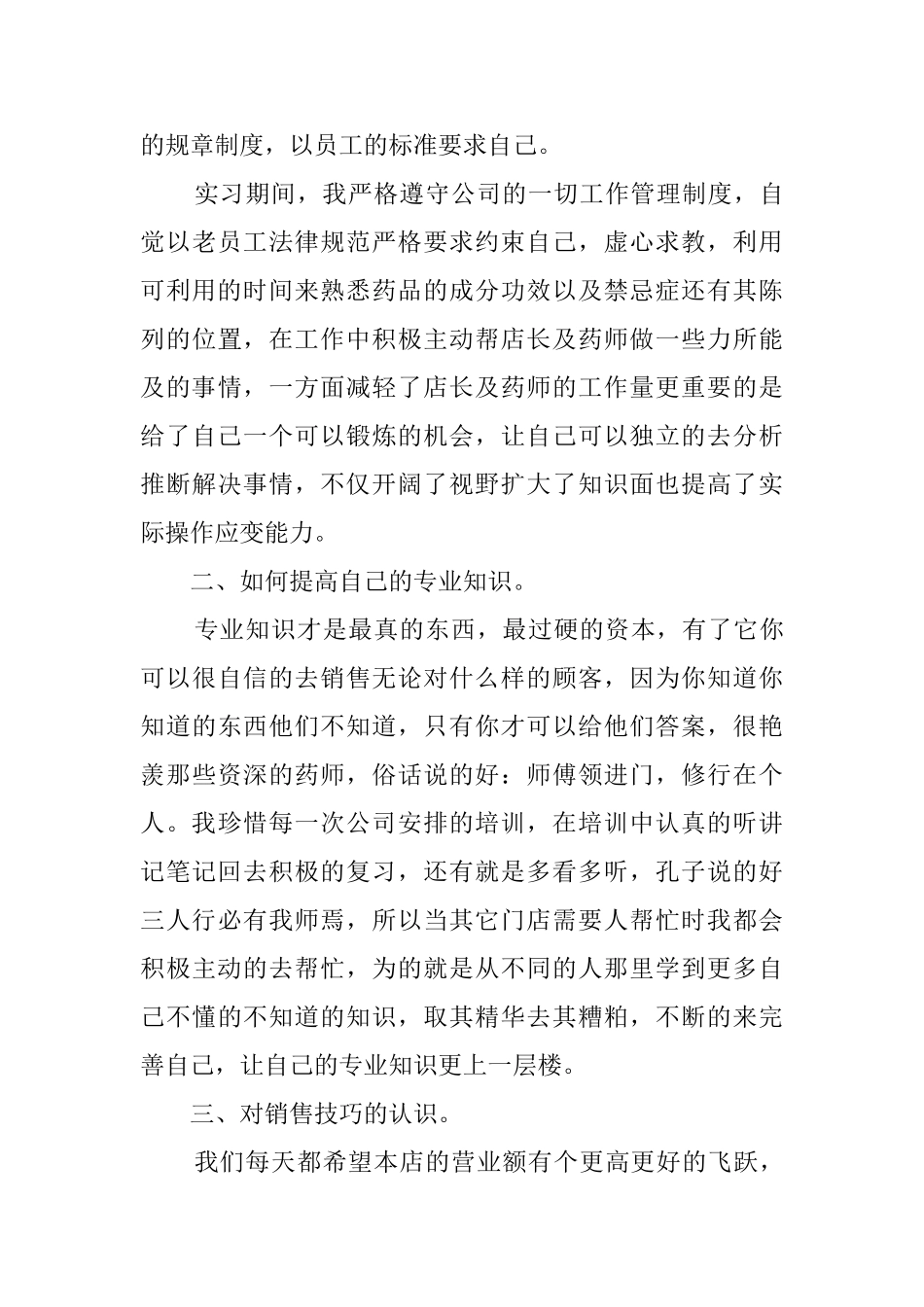 的规章制度，以员工的标准要求自己。

实习期间，我严格遵守公司的一切工作管理制度，自觉以老员工法律规范严格要求约束自己，虚心求教，利用可利用的时间来熟悉药品的成分功效以及禁忌症还有其陈列的位置，在工作中积极主动帮店长及药师做一些力所能及的事情，一方面减轻了店长及药师的工作量更重要的是给了自己一个可以锻炼的机会，让自己可以独立的去分析推断解决事情，不仅开阔了视野扩大了知识面也提高了实际操作应变能力。

二、如何提高自己的专业知识。

专业知识才是最真的东西，最过硬的资本，有了它你可以很自信的去销售无论对什么样的顾客，因为你知道你知道的东西他们不知道，只有你才可以给他们答案，很艳羡那些资深的药师，俗话说的好：师傅领进门，修行在个人。我珍惜每一次公司安排的培训，在培训中认真的听讲记笔记回去积极的复习，还有就是多看多听，孔子说的好三人行必有我师焉，所以当其它门店需要人帮忙时我都会积极主动的去帮忙，为的就是从不同的人那里学到更多自己不懂的不知道的知识，取其精华去其糟粕，不断的来完善自己，让自己的专业知识更上一层楼。

三、对销售技巧的认识。

我们每天都希望本店的营业额有个更高更好的飞跃，